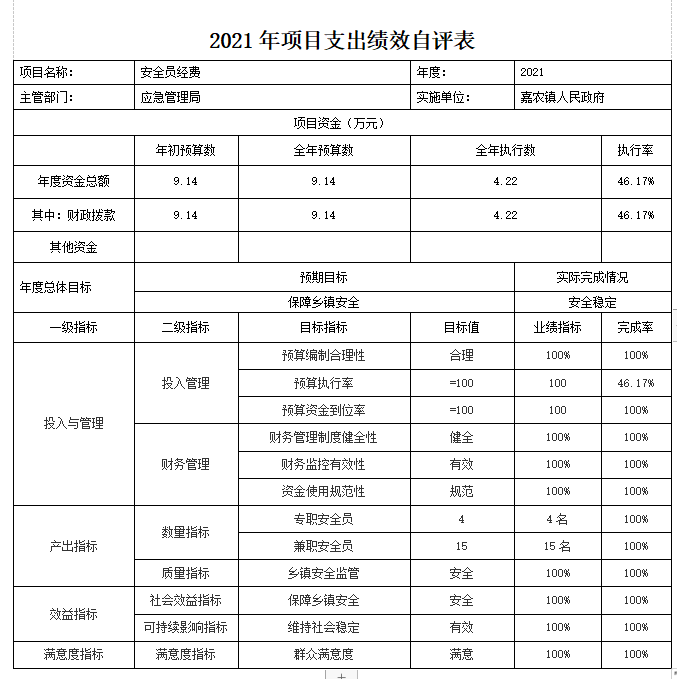 2021 年项目支出绩效自评表

| 项目名称: | 安全员经费 | | 年度: | 2021 | |
|---|---|---|---|---|---|
| 主管部门: | 应急管理局 | | 实施单位: | 嘉农镇人民政府 | |
| 项目资金（万元） | | | | | |
| | 年初预算数 | 全年预算数 | 全年执行数 | | 执行率 |
| 年度资金总额 | 9.14 | 9.14 | 4.22 | | 46.17% |
| 其中：财政拨款 | 9.14 | 9.14 | 4.22 | | 46.17% |
| 其他资金 | | | | | |
| 年度总体目标 | 预期目标 | | | 实际完成情况 | |
| | 保障乡镇安全 | | | 安全稳定 | |
| 一级指标 | 二级指标 | 目标指标 | 目标值 | 业绩指标 | 完成率 |
| 投入与管理 | 投入管理 | 预算编制合理性 | 合理 | 100% | 100% |
| | | 预算执行率 | =100 | 100 | 46.17% |
| | | 预算资金到位率 | =100 | 100 | 100% |
| | 财务管理 | 财务管理制度健全性 | 健全 | 100% | 100% |
| | | 财务监控有效性 | 有效 | 100% | 100% |
| | | 资金使用规范性 | 规范 | 100% | 100% |
| 产出指标 | 数量指标 | 专职安全员 | 4 | 4 名 | 100% |
| | | 兼职安全员 | 15 | 15 名 | 100% |
| | 质量指标 | 乡镇安全监管 | 安全 | 100% | 100% |
| 效益指标 | 社会效益指标 | 保障乡镇安全 | 安全 | 100% | 100% |
| | 可持续影响指标 | 维持社会稳定 | 有效 | 100% | 100% |
| 满意度指标 | 满意度指标 | 群众满意度 | 满意 | 100% | 100% |